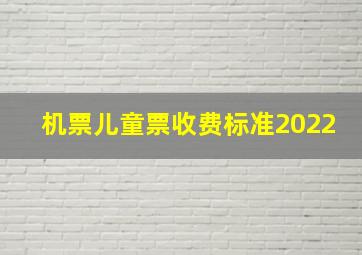 机票儿童票收费标准2022